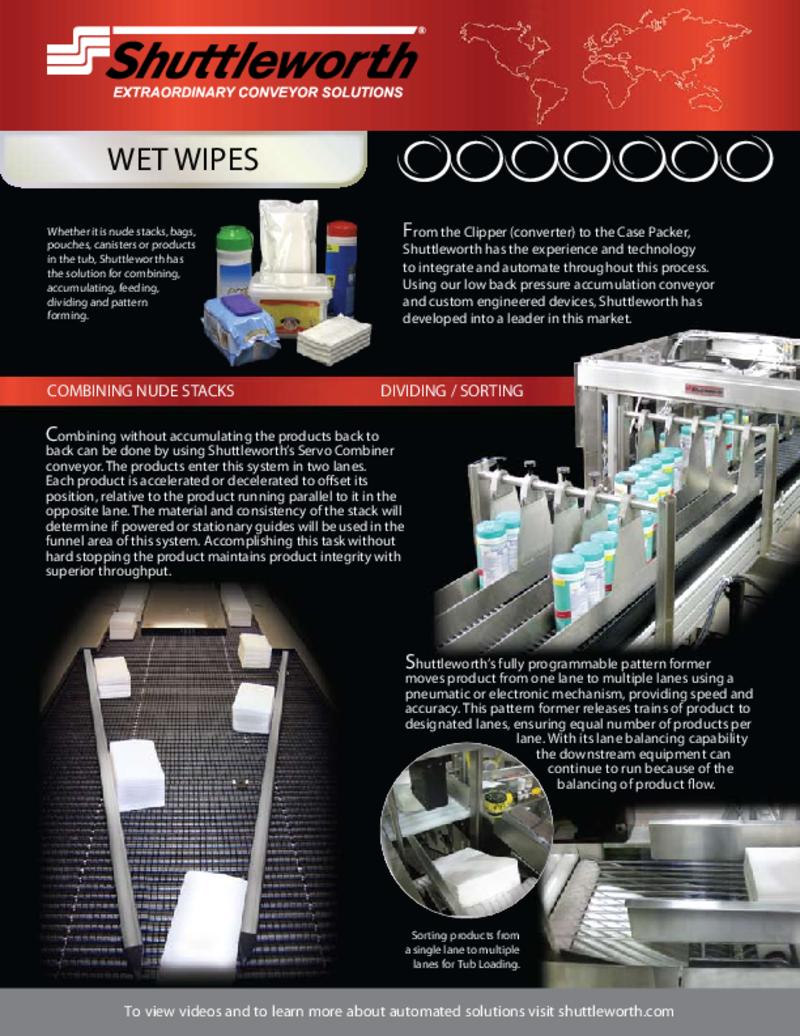 Shuttleworth®
EXTRAORDINARY CONVEYOR SOLUTIONS

WET WIPES

Whether it is nude stacks, bags, pouches, canisters or products in the tub, Shuttleworth has the solution for combining, accumulating, feeding, dividing and pattern forming.

From the Clipper (converter) to the Case Packer, Shuttleworth has the experience and technology to integrate and automate throughout this process. Using our low back pressure accumulation conveyor and custom engineered devices, Shuttleworth has developed into a leader in this market.

COMBINING NUDE STACKS

DIVIDING / SORTING

Combining without accumulating the products back to back can be done by using Shuttleworth's Servo Combiner conveyor. The products enter this system in two lanes. Each product is accelerated or decelerated to offset its position, relative to the product running parallel to it in the opposite lane. The material and consistency of the stack will determine if powered or stationary guides will be used in the funnel area of this system. Accomplishing this task without hard stopping the product maintains product integrity with superior throughput.

Shuttleworth's fully programmable pattern former moves product from one lane to multiple lanes using a pneumatic or electronic mechanism, providing speed and accuracy. This pattern former releases trains of product to designated lanes, ensuring equal number of products per lane. With its lane balancing capability the downstream equipment can continue to run because of the balancing of product flow.

Sorting products from a single lane to multiple lanes for Tub Loading.

To view videos and to learn more about automated solutions visit shuttleworth.com